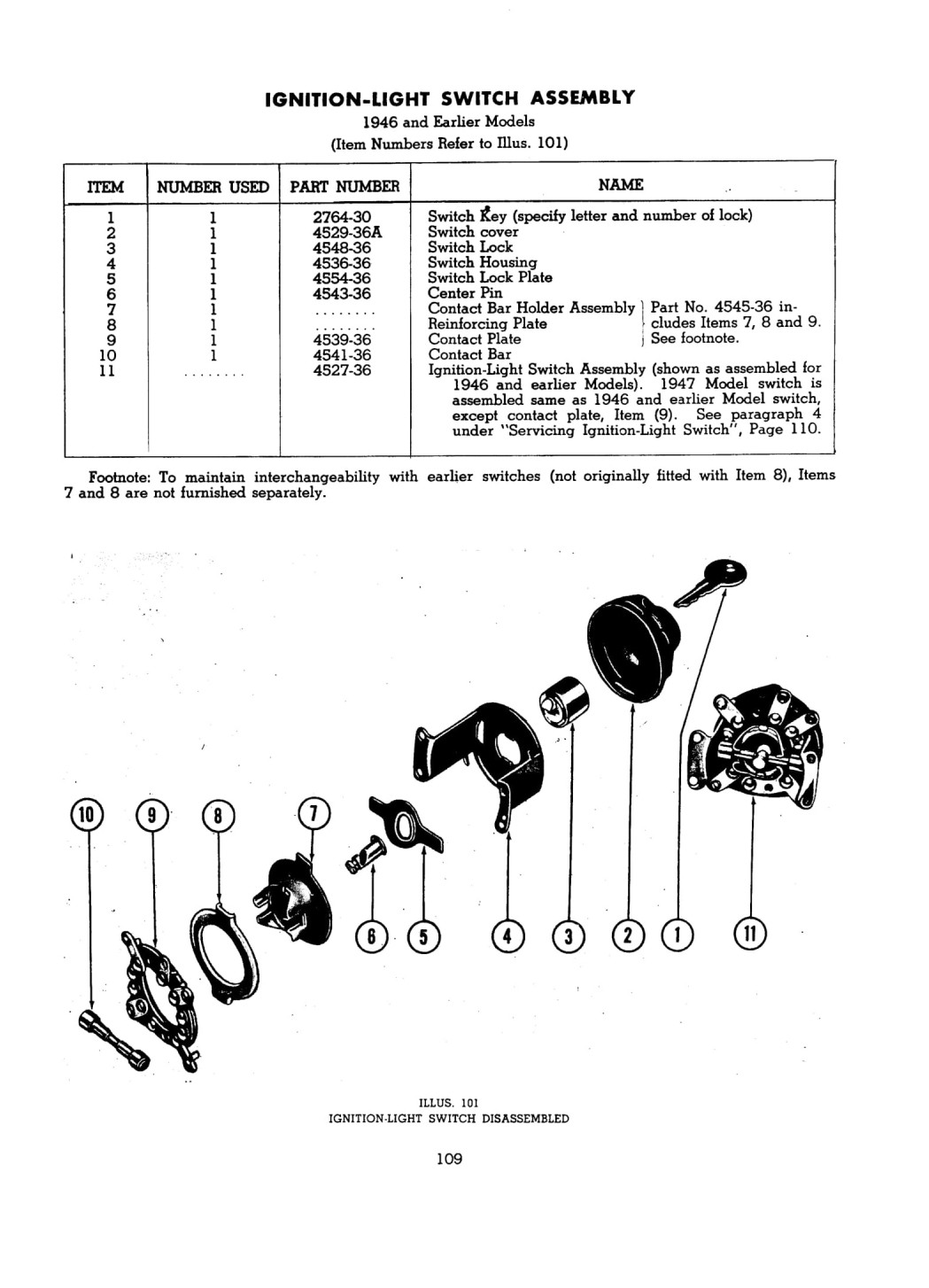 IGNITION-LIGHT SWITCH ASSEMBLY
1946 and Earlier Models
(Item Numbers Refer to Illus. 101)

| ITEM | NUMBER USED | PART NUMBER | NAME |
|---|---|---|---|
| 1 | 1 | 2764-30 | Switch Key (specify letter and number of lock) |
| 2 | 1 | 4529-36A | Switch cover |
| 3 | 1 | 4548-36 | Switch Lock |
| 4 | 1 | 4536-36 | Switch Housing |
| 5 | 1 | 4554-36 | Switch Lock Plate |
| 6 | 1 | 4543-36 | Center Pin |
| 7 | 1 | ........ | Contact Bar Holder Assembly } Part No. 4545-36 includes Items 7, 8 and 9. See footnote. |
| 8 | 1 | ........ | Reinforcing Plate |
| 9 | 1 | 4539-36 | Contact Plate |
| 10 | 1 | 4541-36 | Contact Bar |
| 11 | ........ | 4527-36 | Ignition-Light Switch Assembly (shown as assembled for 1946 and earlier Models). 1947 Model switch is assembled same as 1946 and earlier Model switch, except contact plate, Item (9). See paragraph 4 under "Servicing Ignition-Light Switch", Page 110. |

Footnote: To maintain interchangeability with earlier switches (not originally fitted with Item 8), Items 7 and 8 are not furnished separately.

10 9 8 7 6 5 4 3 2 1 11

ILLUS. 101
IGNITION-LIGHT SWITCH DISASSEMBLED

109